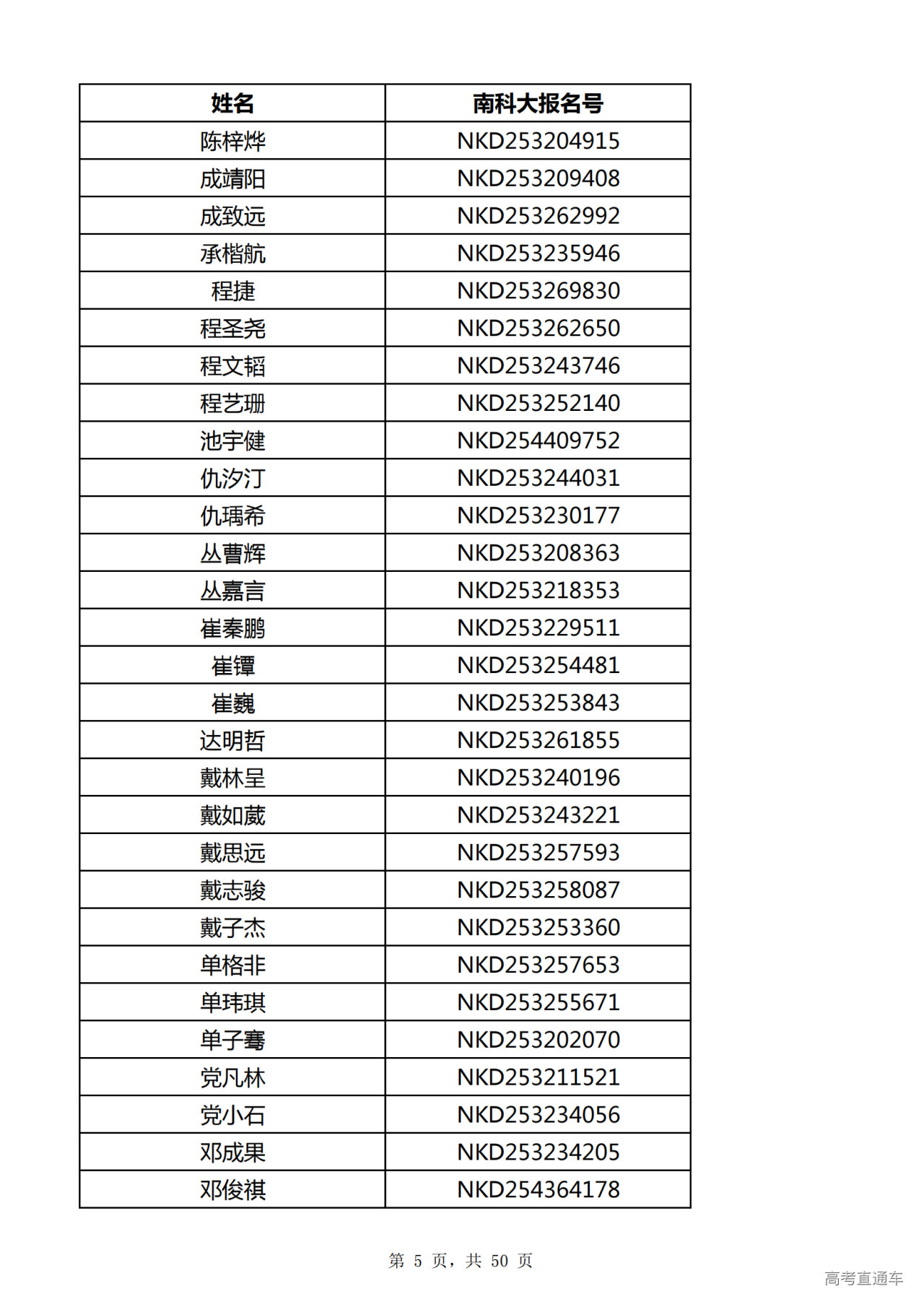 | 姓名 | 南科大报名号 |
|---|---|
| 陈梓烨 | NKD253204915 |
| 成靖阳 | NKD253209408 |
| 成致远 | NKD253262992 |
| 承楷航 | NKD253235946 |
| 程捷 | NKD253269830 |
| 程圣尧 | NKD253262650 |
| 程文韬 | NKD253243746 |
| 程艺珊 | NKD253252140 |
| 池宇健 | NKD254409752 |
| 仇汐汀 | NKD253244031 |
| 仇瑀希 | NKD253230177 |
| 丛曹辉 | NKD253208363 |
| 丛嘉言 | NKD253218353 |
| 崔秦鹏 | NKD253229511 |
| 崔镡 | NKD253254481 |
| 崔巍 | NKD253253843 |
| 达明哲 | NKD253261855 |
| 戴林呈 | NKD253240196 |
| 戴如葳 | NKD253243221 |
| 戴思远 | NKD253257593 |
| 戴志骏 | NKD253258087 |
| 戴子杰 | NKD253253360 |
| 单格非 | NKD253257653 |
| 单玮琪 | NKD253255671 |
| 单子骞 | NKD253202070 |
| 党凡林 | NKD253211521 |
| 党小石 | NKD253234056 |
| 邓成果 | NKD253234205 |
| 邓俊祺 | NKD254364178 |

第 5 页，共 50 页

高考直通车